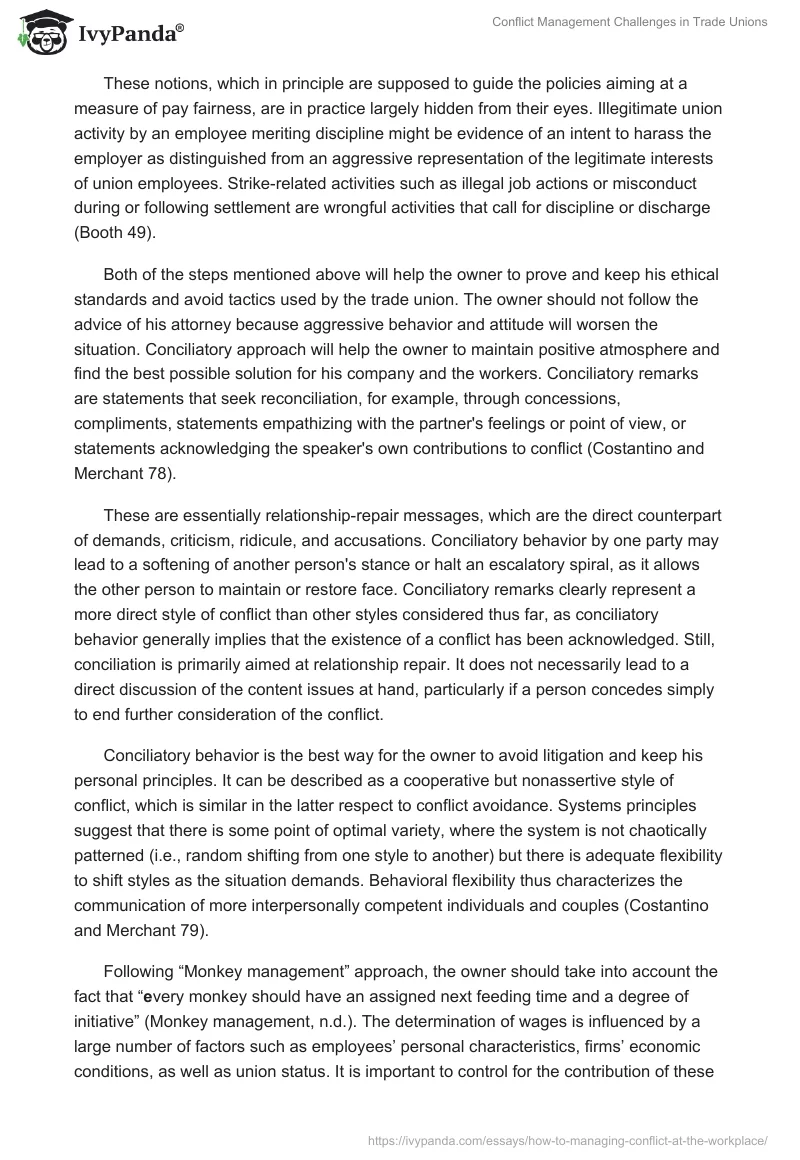 IvyPanda®

Conflict Management Challenges in Trade Unions

These notions, which in principle are supposed to guide the policies aiming at a measure of pay fairness, are in practice largely hidden from their eyes. Illegitimate union activity by an employee meriting discipline might be evidence of an intent to harass the employer as distinguished from an aggressive representation of the legitimate interests of union employees. Strike-related activities such as illegal job actions or misconduct during or following settlement are wrongful activities that call for discipline or discharge (Booth 49).

Both of the steps mentioned above will help the owner to prove and keep his ethical standards and avoid tactics used by the trade union. The owner should not follow the advice of his attorney because aggressive behavior and attitude will worsen the situation. Conciliatory approach will help the owner to maintain positive atmosphere and find the best possible solution for his company and the workers. Conciliatory remarks are statements that seek reconciliation, for example, through concessions, compliments, statements empathizing with the partner's feelings or point of view, or statements acknowledging the speaker's own contributions to conflict (Costantino and Merchant 78).

These are essentially relationship-repair messages, which are the direct counterpart of demands, criticism, ridicule, and accusations. Conciliatory behavior by one party may lead to a softening of another person's stance or halt an escalatory spiral, as it allows the other person to maintain or restore face. Conciliatory remarks clearly represent a more direct style of conflict than other styles considered thus far, as conciliatory behavior generally implies that the existence of a conflict has been acknowledged. Still, conciliation is primarily aimed at relationship repair. It does not necessarily lead to a direct discussion of the content issues at hand, particularly if a person concedes simply to end further consideration of the conflict.

Conciliatory behavior is the best way for the owner to avoid litigation and keep his personal principles. It can be described as a cooperative but nonassertive style of conflict, which is similar in the latter respect to conflict avoidance. Systems principles suggest that there is some point of optimal variety, where the system is not chaotically patterned (i.e., random shifting from one style to another) but there is adequate flexibility to shift styles as the situation demands. Behavioral flexibility thus characterizes the communication of more interpersonally competent individuals and couples (Costantino and Merchant 79).

Following “Monkey management” approach, the owner should take into account the fact that “every monkey should have an assigned next feeding time and a degree of initiative” (Monkey management, n.d.). The determination of wages is influenced by a large number of factors such as employees’ personal characteristics, firms’ economic conditions, as well as union status. It is important to control for the contribution of these

https://ivypanda.com/essays/how-to-managing-conflict-at-the-workplace/